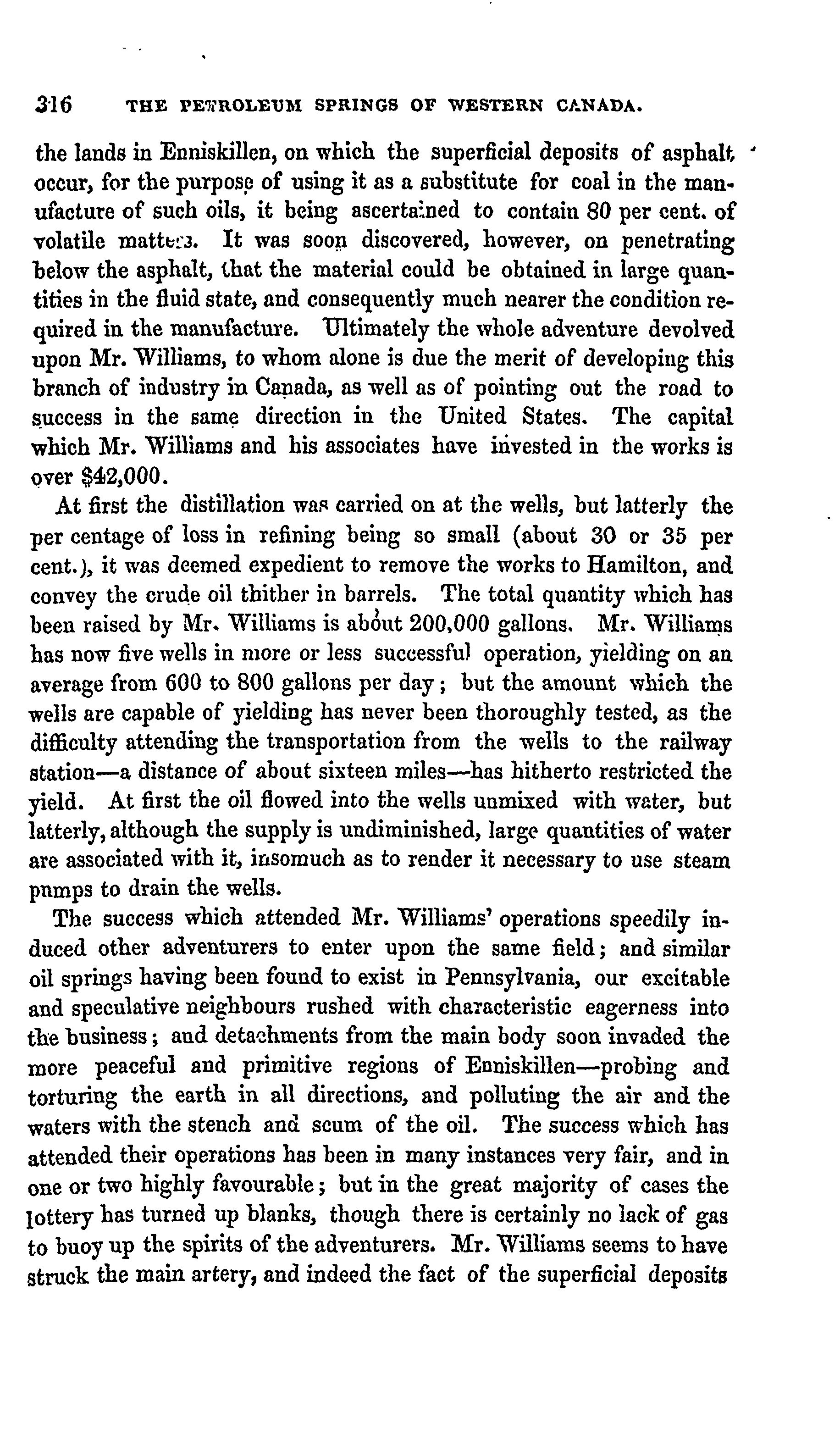 316 THE PETROLEUM SPRINGS OF WESTERN CANADA.

the lands in Enniskillen, on which the superficial deposits of asphalt occur, for the purpose of using it as a substitute for coal in the manufacture of such oils, it being ascertained to contain 80 per cent. of volatile matters. It was soon discovered, however, on penetrating below the asphalt, that the material could be obtained in large quantities in the fluid state, and consequently much nearer the condition required in the manufacture. Ultimately the whole adventure devolved upon Mr. Williams, to whom alone is due the merit of developing this branch of industry in Canada, as well as of pointing out the road to success in the same direction in the United States. The capital which Mr. Williams and his associates have invested in the works is over $42,000.

At first the distillation was carried on at the wells, but latterly the per centage of loss in refining being so small (about 30 or 35 per cent.), it was deemed expedient to remove the works to Hamilton, and convey the crude oil thither in barrels. The total quantity which has been raised by Mr. Williams is about 200,000 gallons. Mr. Williams has now five wells in more or less successful operation, yielding on an average from 600 to 800 gallons per day; but the amount which the wells are capable of yielding has never been thoroughly tested, as the difficulty attending the transportation from the wells to the railway station—a distance of about sixteen miles—has hitherto restricted the yield. At first the oil flowed into the wells unmixed with water, but latterly, although the supply is undiminished, large quantities of water are associated with it, insomuch as to render it necessary to use steam pnmps to drain the wells.

The success which attended Mr. Williams' operations speedily induced other adventurers to enter upon the same field; and similar oil springs having been found to exist in Pennsylvania, our excitable and speculative neighbours rushed with characteristic eagerness into the business; and detachments from the main body soon invaded the more peaceful and primitive regions of Enniskillen—probing and torturing the earth in all directions, and polluting the air and the waters with the stench and scum of the oil. The success which has attended their operations has been in many instances very fair, and in one or two highly favourable; but in the great majority of cases the lottery has turned up blanks, though there is certainly no lack of gas to buoy up the spirits of the adventurers. Mr. Williams seems to have struck the main artery, and indeed the fact of the superficial deposits